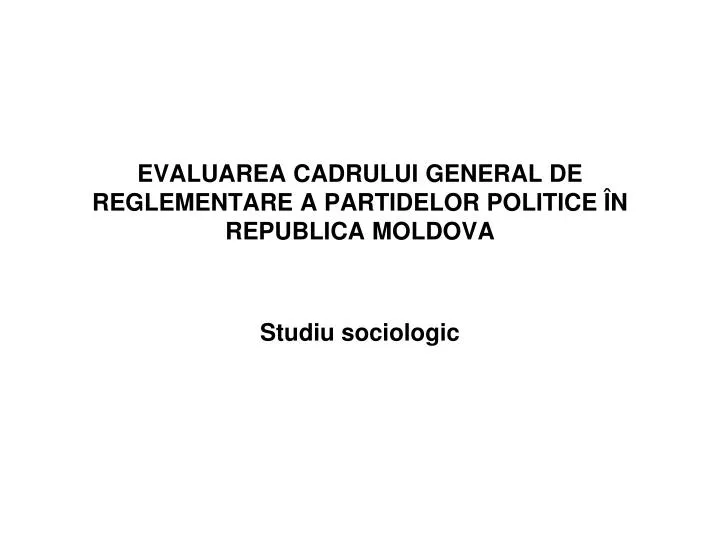 EVALUAREA CADRULUI GENERAL DE REGLEMENTARE A PARTIDELOR POLITICE ÎN REPUBLICA MOLDOVA

Studiu sociologic